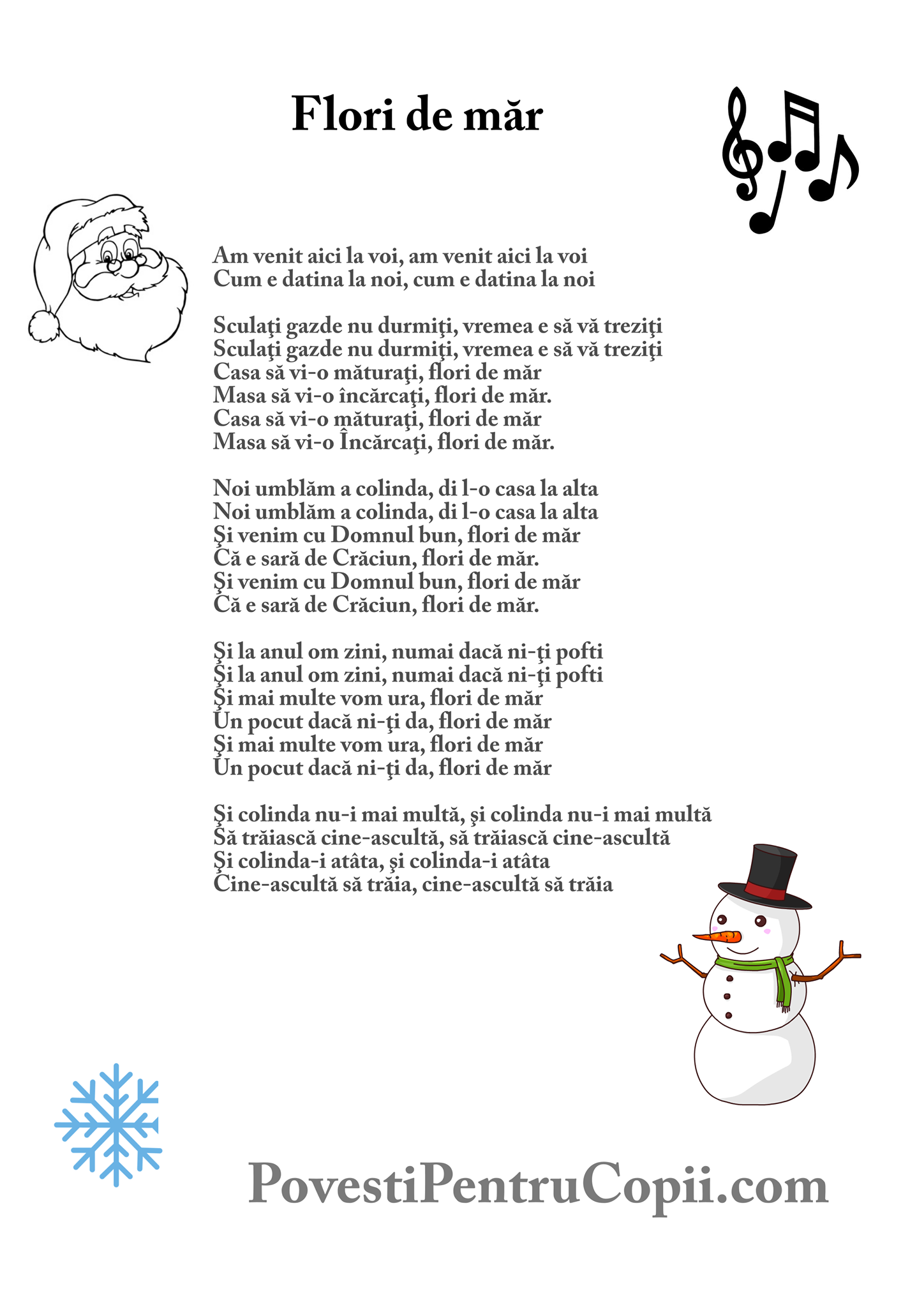 Flori de măr

Am venit aici la voi, am venit aici la voi
Cum e datina la noi, cum e datina la noi

Sculaţi gazde nu durmiţi, vremea e să vă treziţi
Sculaţi gazde nu durmiţi, vremea e să vă treziţi
Casa să vi-o măturaţi, flori de măr
Masa să vi-o încărcaţi, flori de măr.
Casa să vi-o măturaţi, flori de măr
Masa să vi-o Încărcaţi, flori de măr.

Noi umblăm a colinda, di l-o casa la alta
Noi umblăm a colinda, di l-o casa la alta
Şi venim cu Domnul bun, flori de măr
Că e sară de Crăciun, flori de măr.
Şi venim cu Domnul bun, flori de măr
Că e sară de Crăciun, flori de măr.

Şi la anul om zini, numai dacă ni-ţi pofti
Şi la anul om zini, numai dacă ni-ţi pofti
Şi mai multe vom ura, flori de măr
Un pocut dacă ni-ţi da, flori de măr
Şi mai multe vom ura, flori de măr
Un pocut dacă ni-ţi da, flori de măr

Şi colinda nu-i mai multă, şi colinda nu-i mai multă
Să trăiască cine-ascultă, să trăiască cine-ascultă
Şi colinda-i atâta, şi colinda-i atâta
Cine-ascultă să trăia, cine-ascultă să trăia

PovestiPentruCopii.com